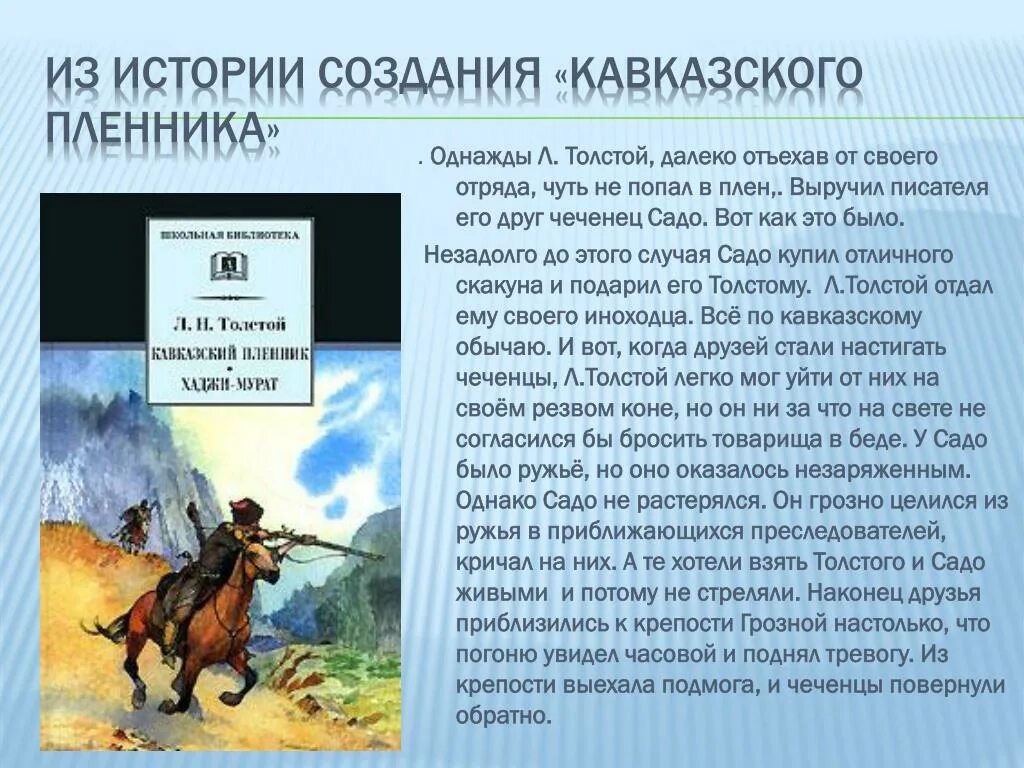 ИЗ ИСТОРИИ СОЗДАНИЯ «КАВКАЗСКОГО ПЛЕННИКА»

ШКОЛЬНАЯ БИБЛИОТЕКА

Л. Н. Толстой

КАВКАЗСКИЙ ПЛЕННИК

ХАДЖИ-МУРАТ

. Однажды Л. Толстой, далеко отъехав от своего отряда, чуть не попал в плен,. Выручил писателя его друг чеченец Садо. Вот как это было.

Незадолго до этого случая Садо купил отличного скакуна и подарил его Толстому. Л.Толстой отдал ему своего иноходца. Всё по кавказскому обычаю. И вот, когда друзей стали настигать чеченцы, Л.Толстой легко мог уйти от них на своём резвом коне, но он ни за что на свете не согласился бы бросить товарища в беде. У Садо было ружьё, но оно оказалось незаряженным. Однако Садо не растерялся. Он грозно целился из ружья в приближающихся преследователей, кричал на них. А те хотели взять Толстого и Садо живыми и потому не стреляли. Наконец друзья приблизились к крепости Грозной настолько, что погоню увидел часовой и поднял тревогу. Из крепости выехала подмога, и чеченцы повернули обратно.